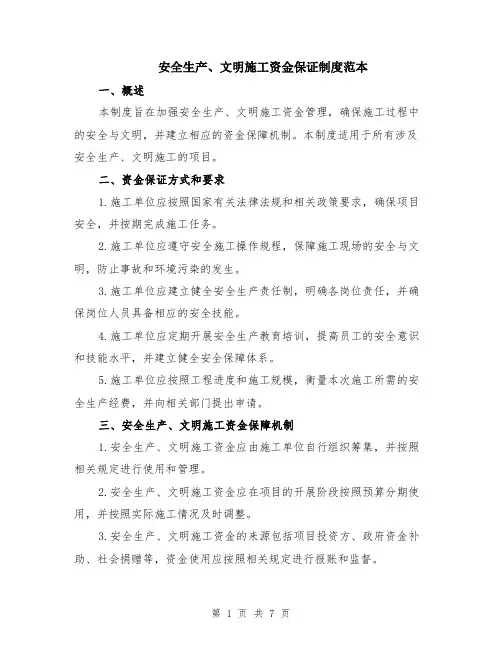 安全生产、文明施工资金保证制度范本

一、概述

本制度旨在加强安全生产、文明施工资金管理，确保施工过程中的安全与文明，并建立相应的资金保障机制。本制度适用于所有涉及安全生产、文明施工的项目。

二、资金保证方式和要求

1.施工单位应按照国家有关法律法规和相关政策要求，确保项目安全，并按期完成施工任务。

2.施工单位应遵守安全施工操作规程，保障施工现场的安全与文明，防止事故和环境污染的发生。

3.施工单位应建立健全安全生产责任制，明确各岗位责任，并确保岗位人员具备相应的安全技能。

4.施工单位应定期开展安全生产教育培训，提高员工的安全意识和技能水平，并建立健全安全保障体系。

5.施工单位应按照工程进度和施工规模，衡量本次施工所需的安全生产经费，并向相关部门提出申请。

三、安全生产、文明施工资金保障机制

1.安全生产、文明施工资金应由施工单位自行组织筹集，并按照相关规定进行使用和管理。

2.安全生产、文明施工资金应在项目的开展阶段按照预算分期使用，并按照实际施工情况及时调整。

3.安全生产、文明施工资金的来源包括项目投资方、政府资金补助、社会捐赠等，资金使用应按照相关规定进行报账和监督。

第 1 页 共 7 页